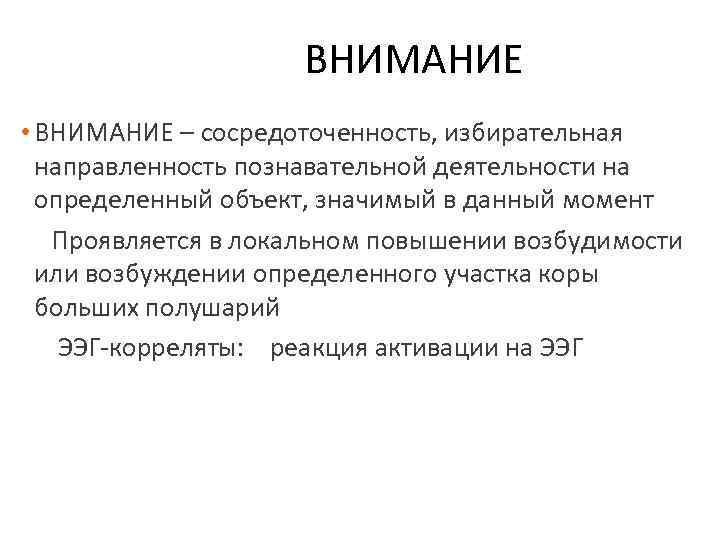 ВНИМАНИЕ

• ВНИМАНИЕ – сосредоточенность, избирательная направленность познавательной деятельности на определенный объект, значимый в данный момент

Проявляется в локальном повышении возбудимости или возбуждении определенного участка коры больших полушарий

ЭЭГ-корреляты: реакция активации на ЭЭГ